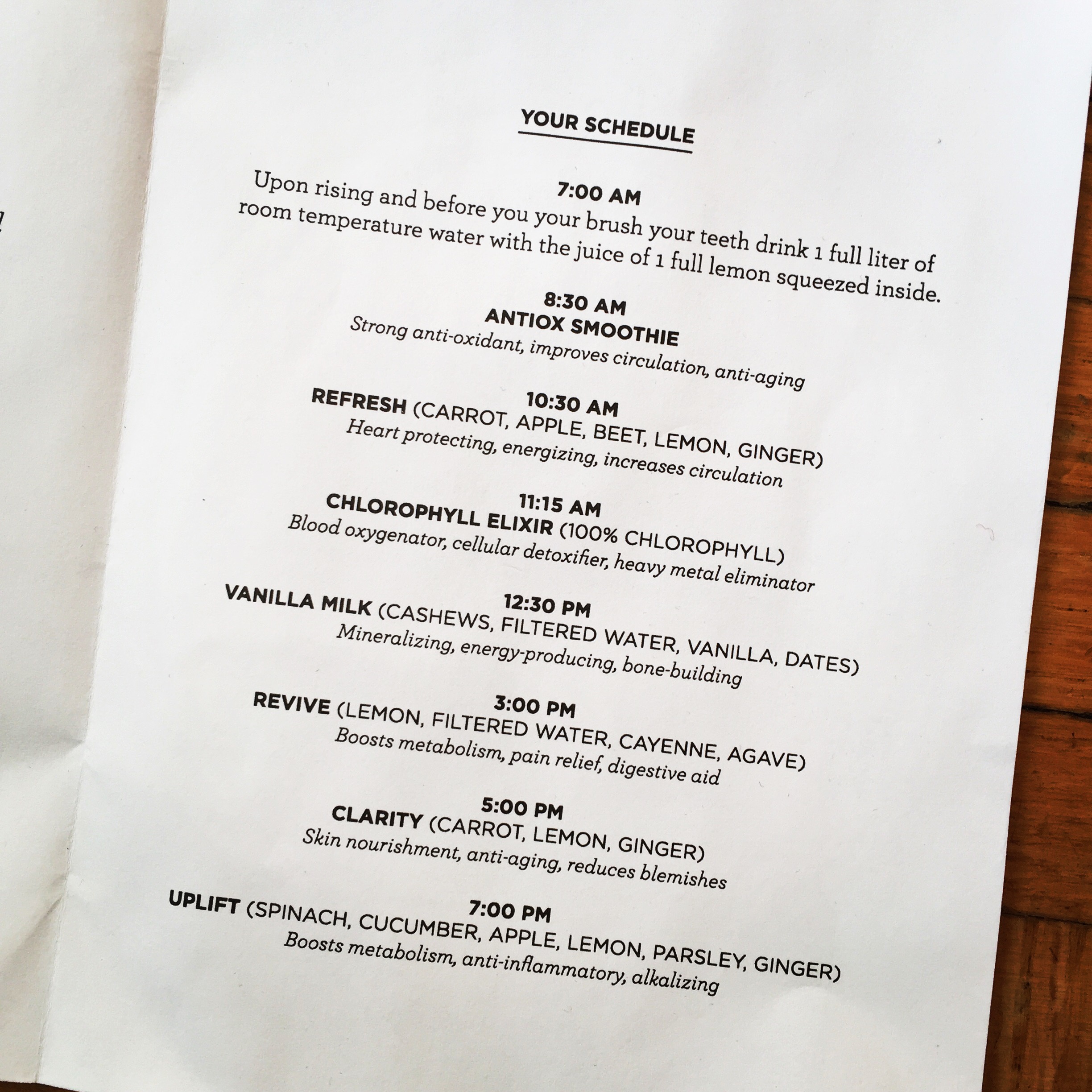 YOUR SCHEDULE

7:00 AM
Upon rising and before you your brush your teeth drink 1 full liter of room temperature water with the juice of 1 full lemon squeezed inside.

8:30 AM
ANTIOX SMOOTHIE
Strong anti-oxidant, improves circulation, anti-aging

10:30 AM
REFRESH (CARROT, APPLE, BEET, LEMON, GINGER)
Heart protecting, energizing, increases circulation

11:15 AM
CHLOROPHYLL ELIXIR (100% CHLOROPHYLL)
Blood oxygenator, cellular detoxifier, heavy metal eliminator

12:30 PM
VANILLA MILK (CASHEWS, FILTERED WATER, VANILLA, DATES)
Mineralizing, energy-producing, bone-building

3:00 PM
REVIVE (LEMON, FILTERED WATER, CAYENNE, AGAVE)
Boosts metabolism, pain relief, digestive aid

5:00 PM
CLARITY (CARROT, LEMON, GINGER)
Skin nourishment, anti-aging, reduces blemishes

7:00 PM
UPLIFT (SPINACH, CUCUMBER, APPLE, LEMON, PARSLEY, GINGER)
Boosts metabolism, anti-inflammatory, alkalizing